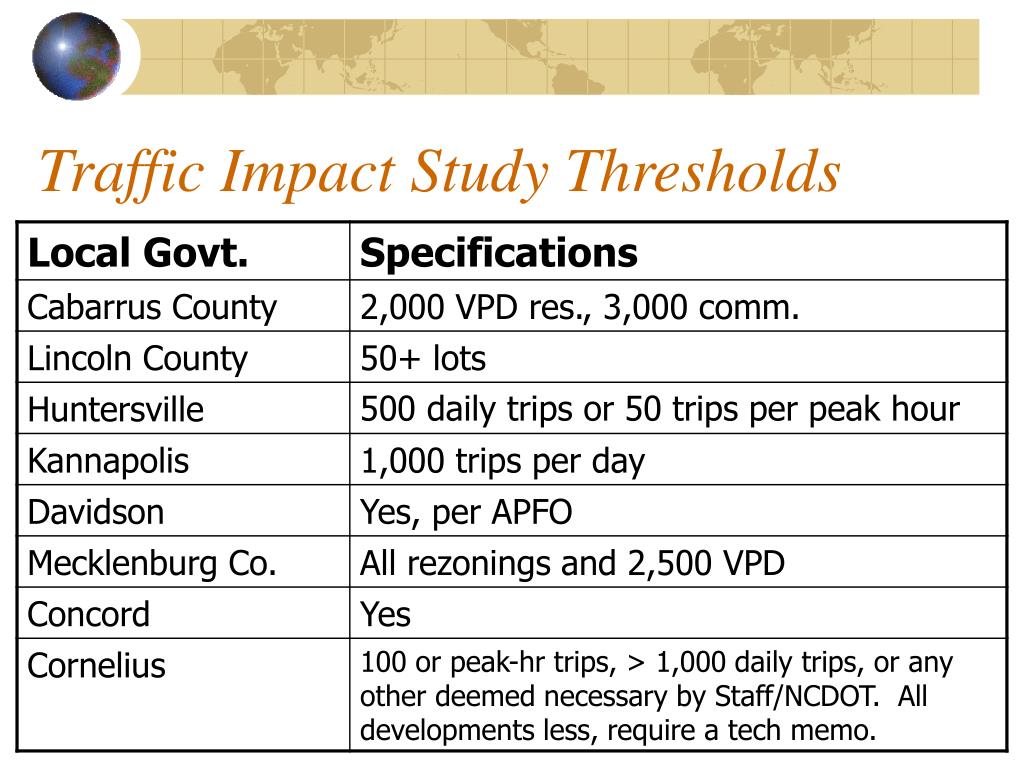 Traffic Impact Study Thresholds

| Local Govt. | Specifications |
|---|---|
| Cabarrus County | 2,000 VPD res., 3,000 comm. |
| Lincoln County | 50+ lots |
| Huntersville | 500 daily trips or 50 trips per peak hour |
| Kannapolis | 1,000 trips per day |
| Davidson | Yes, per APFO |
| Mecklenburg Co. | All rezonings and 2,500 VPD |
| Concord | Yes |
| Cornelius | 100 or peak-hr trips, > 1,000 daily trips, or any other deemed necessary by Staff/NCDOT. All developments less, require a tech memo. |